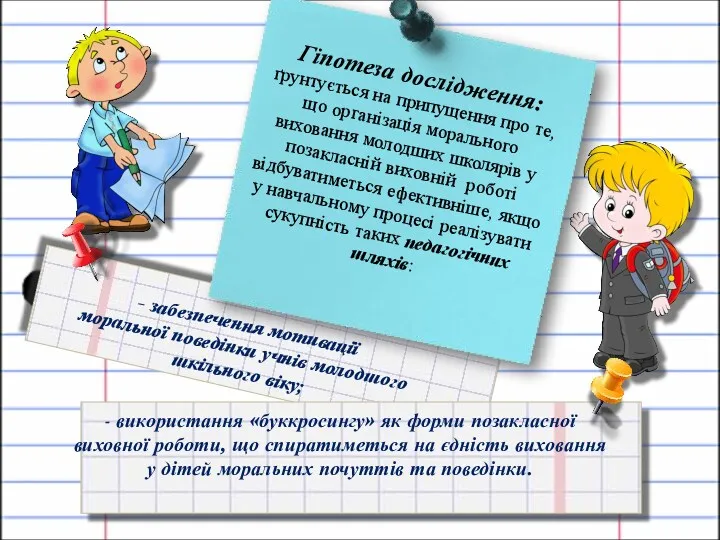 Гіпотеза дослідження:
ґрунтується на припущення про те, що організація морального виховання молодших школярів у позакласній виховній роботі відбуватиметься ефективніше, якщо у навчальному процесі реалізувати сукупність таких педагогічних шляхів:

- забезпечення мотивації моральної поведінки учнів молодшого шкільного віку;

- використання «буккросингу» як форми позакласної виховної роботи, що спиратиметься на єдність виховання у дітей моральних почуттів та поведінки.